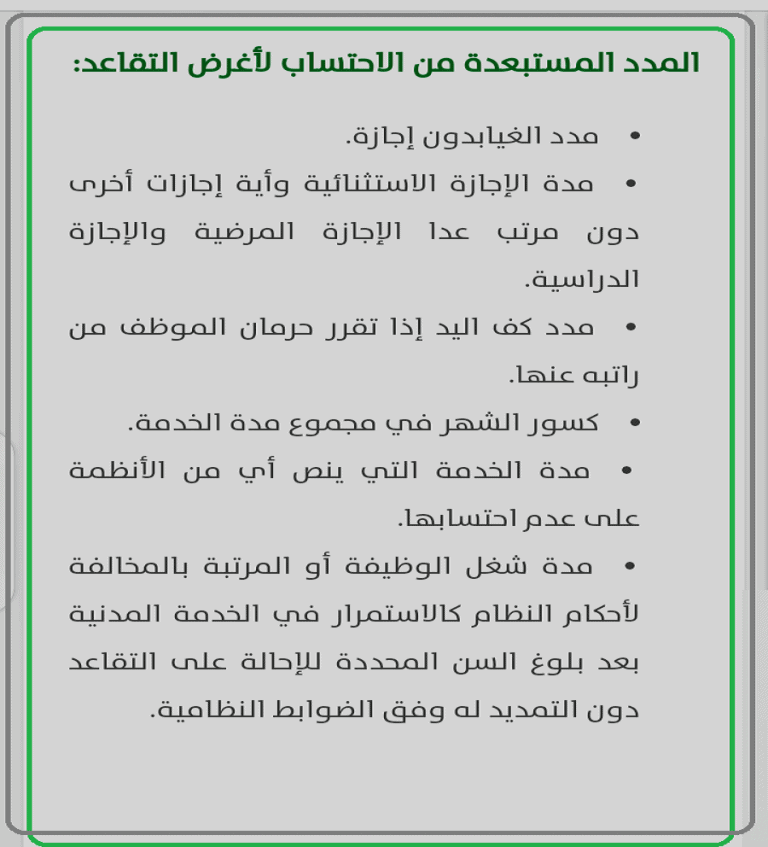 المدد المستبعدة من الاحتساب لأغرض التقاعد:

• مدد الغيابدون إجازة.

• مدة الإجازة الاستثنائية وأية إجازات أخرى دون مرتب عدا الإجازة المرضية والإجازة الدراسية.

• مدد كف اليد إذا تقرر حرمان الموظف من راتبه عنها.

• كسور الشهر في مجموع مدة الخدمة.

• مدة الخدمة التي ينص أي من الأنظمة على عدم احتسابها.

• مدة شغل الوظيفة أو المرتبة بالمخالفة لأحكام النظام كالاستمرار في الخدمة المدنية بعد بلوغ السن المحددة للإحالة على التقاعد دون التمديد له وفق الضوابط النظامية.